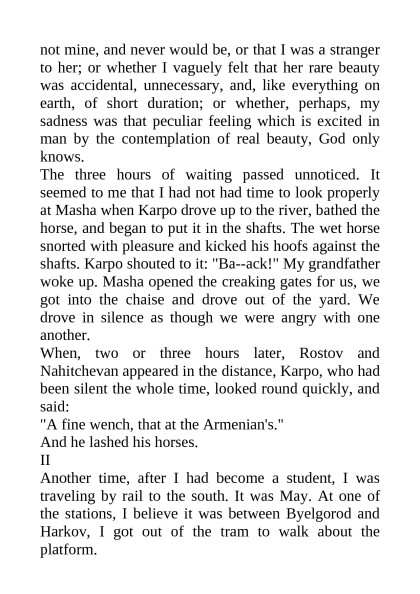 not mine, and never would be, or that I was a stranger to her; or whether I vaguely felt that her rare beauty was accidental, unnecessary, and, like everything on earth, of short duration; or whether, perhaps, my sadness was that peculiar feeling which is excited in man by the contemplation of real beauty, God only knows.

The three hours of waiting passed unnoticed. It seemed to me that I had not had time to look properly at Masha when Karpo drove up to the river, bathed the horse, and began to put it in the shafts. The wet horse snorted with pleasure and kicked his hoofs against the shafts. Karpo shouted to it: "Ba--ack!" My grandfather woke up. Masha opened the creaking gates for us, we got into the chaise and drove out of the yard. We drove in silence as though we were angry with one another.

When, two or three hours later, Rostov and Nahitchevan appeared in the distance, Karpo, who had been silent the whole time, looked round quickly, and said:

"A fine wench, that at the Armenian's."

And he lashed his horses.

II

Another time, after I had become a student, I was traveling by rail to the south. It was May. At one of the stations, I believe it was between Byelgorod and Harkov, I got out of the tram to walk about the platform.